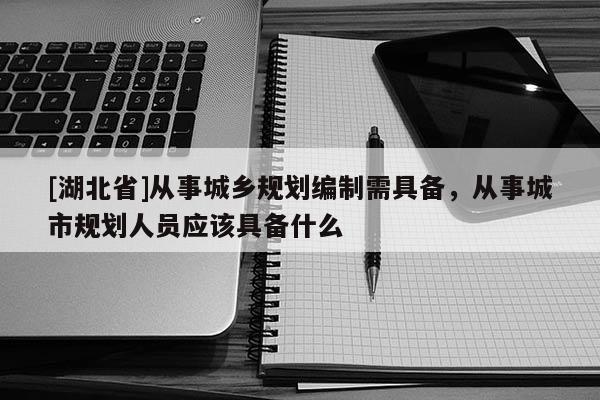 [湖北省]从事城乡规划编制需具备，从事城市规划人员应该具备什么